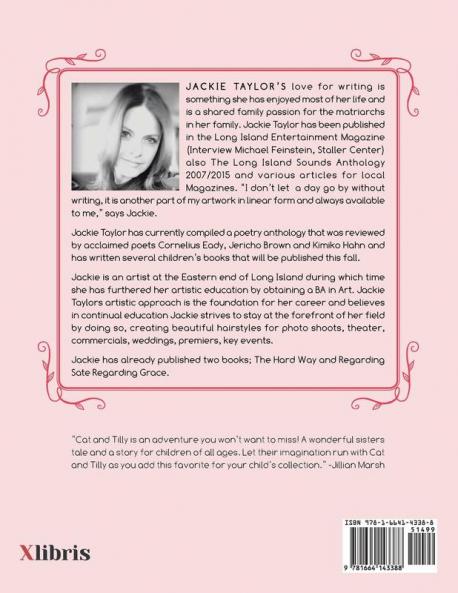 JACKIE TAYLOR'S love for writing is something she has enjoyed most of her life and is a shared family passion for the matriarchs in her family. Jackie Taylor has been published in the Long Island Entertainment Magazine (Interview Michael Feinstein, Staller Center) also The Long Island Sounds Anthology 2007/2015 and various articles for local Magazines. "I don't let a day go by without writing, it is another part of my artwork in linear form and always available to me," says Jackie.

Jackie Taylor has currently compiled a poetry anthology that was reviewed by acclaimed poets Cornelius Eady, Jericho Brown and Kimiko Hahn and has written several children's books that will be published this fall.

Jackie is an artist at the Eastern end of Long Island during which time she has furthered her artistic education by obtaining a BA in Art. Jackie Taylors artistic approach is the foundation for her career and believes in continual education Jackie strives to stay at the forefront of her field by doing so, creating beautiful hairstyles for photo shoots, theater, commercials, weddings, premiers, key events.

Jackie has already published two books; The Hard Way and Regarding Sate Regarding Grace.

"Cat and Tilly is an adventure you won't want to miss! A wonderful sisters tale and a story for children of all ages. Let their imagination run with Cat and Tilly as you add this favorite for your child's collection." -Jillian Marsh

Xlibris

ISBN 978-1-6641-4338-8
51499
9 781664 143388